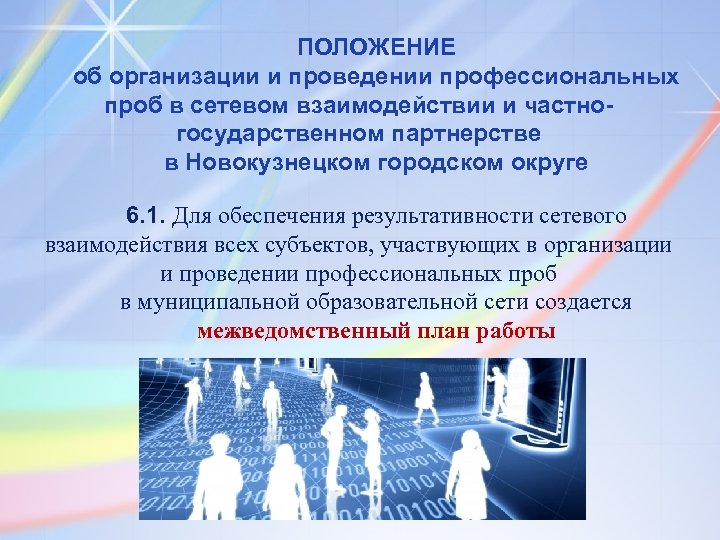 ПОЛОЖЕНИЕ
об организации и проведении профессиональных проб в сетевом взаимодействии и частно-государственном партнерстве в Новокузнецком городском округе

6.1. Для обеспечения результативности сетевого взаимодействия всех субъектов, участвующих в организации и проведении профессиональных проб в муниципальной образовательной сети создается межведомственный план работы